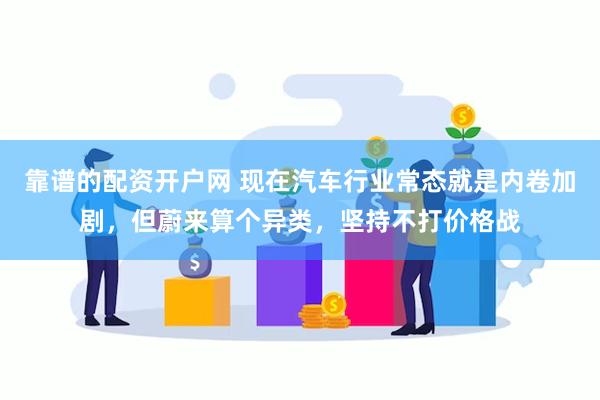 靠谱的配资开户网 现在汽车行业常态就是内卷加剧，但蔚来算个异类，坚持不打价格战